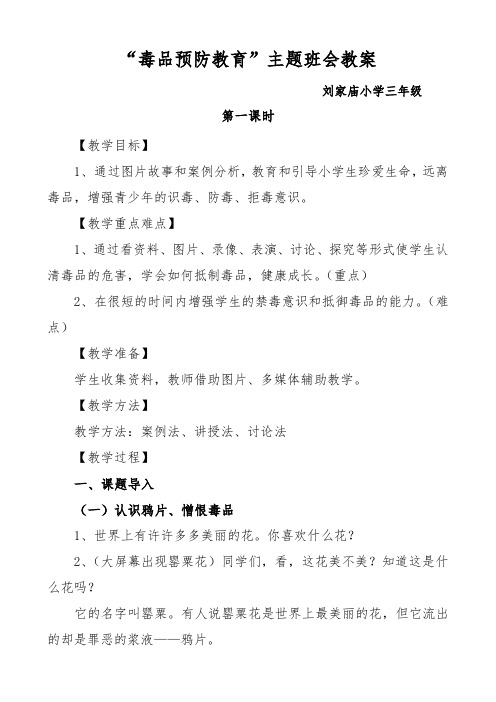 “毒品预防教育”主题班会教案

刘家庙小学三年级

第一课时

【教学目标】

1、通过图片故事和案例分析，教育和引导小学生珍爱生命，远离毒品，增强青少年的识毒、防毒、拒毒意识。

【教学重点难点】

1、通过看资料、图片、录像、表演、讨论、探究等形式使学生认清毒品的危害，学会如何抵制毒品，健康成长。（重点）

2、在很短的时间内增强学生的禁毒意识和抵御毒品的能力。（难点）

【教学准备】

学生收集资料，教师借助图片、多媒体辅助教学。

【教学方法】

教学方法：案例法、讲授法、讨论法

【教学过程】

一、课题导入

（一）认识鸦片、憎恨毒品

1、世界上有许许多多美丽的花。你喜欢什么花？

2、（大屏幕出现罂粟花）同学们，看，这花美不美？知道这是什么花吗？

它的名字叫罂粟。有人说罂粟花是世界上最美丽的花，但它流出的却是罪恶的浆液——鸦片。